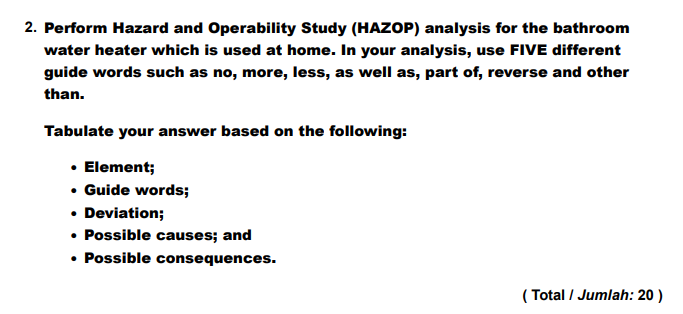 2. Perform Hazard and Operability Study (HAZOP) analysis for the bathroom water heater which is used at home. In your analysis, use FIVE different guide words such as no, more, less, as well as, part of, reverse and other than.

Tabulate your answer based on the following:

• Element;
• Guide words;
• Deviation;
• Possible causes; and
• Possible consequences.

( Total / Jumlah: 20 )